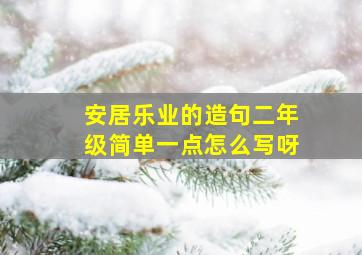 安居乐业的造句二年级简单一点怎么写呀